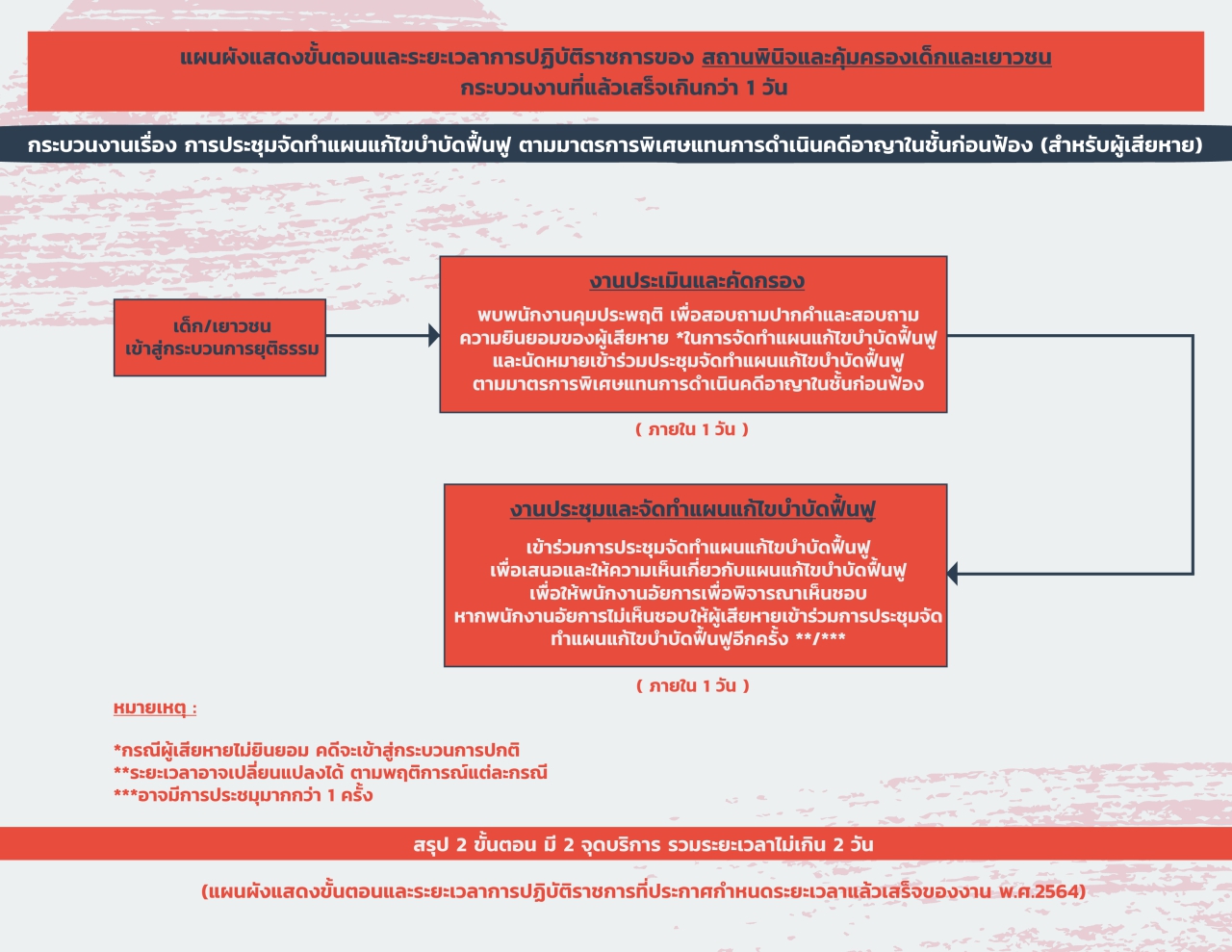 แผนผังแสดงขั้นตอนและระยะเวลาการปฏิบัติราชการของ สถานพินิจและคุ้มครองเด็กและเยาวชน
กระบวนงานที่แล้วเสร็จเกินกว่า 1 วัน

กระบวนงานเรื่อง การประชุมจัดทำแผนแก้ไขบำบัดฟื้นฟู ตามมาตรการพิเศษแทนการดำเนินคดีอาญาในชั้นก่อนฟ้อง (สำหรับผู้เสียหาย)

เด็ก/เยาวชน
เข้าสู่กระบวนการยุติธรรม

งานประเมินและคัดกรอง

พบพนักงานคุมประพฤติ เพื่อสอบถามปากคำและสอบถามความยินยอมของผู้เสียหาย *ในการจัดทำแผนแก้ไขบำบัดฟื้นฟู และนัดหมายเข้าร่วมประชุมจัดทำแผนแก้ไขบำบัดฟื้นฟู ตามมาตรการพิเศษแทนการดำเนินคดีอาญาในชั้นก่อนฟ้อง

( ภายใน 1 วัน )

งานประชุมและจัดทำแผนแก้ไขบำบัดฟื้นฟู

เข้าร่วมการประชุมจัดทำแผนแก้ไขบำบัดฟื้นฟู เพื่อเสนอและให้ความเห็นเกี่ยวกับแผนแก้ไขบำบัดฟื้นฟู เพื่อให้พนักงานอัยการเพื่อพิจารณาเห็นชอบ หากพนักงานอัยการไม่เห็นชอบให้ผู้เสียหายเข้าร่วมการประชุมจัดทำแผนแก้ไขบำบัดฟื้นฟูอีกครั้ง **/***

( ภายใน 1 วัน )

หมายเหตุ :

*กรณีผู้เสียหายไม่ยินยอม คดีจะเข้าสู่กระบวนการปกติ
**ระยะเวลาอาจเปลี่ยนแปลงได้ ตามพฤติการณ์แต่ละกรณี
***อาจมีการประชุมมากกว่า 1 ครั้ง

สรุป 2 ขั้นตอน มี 2 จุดบริการ รวมระยะเวลาไม่เกิน 2 วัน

(แผนผังแสดงขั้นตอนและระยะเวลาการปฏิบัติราชการที่ประกาศกำหนดระยะเวลาแล้วเสร็จของงาน พ.ศ.2564)